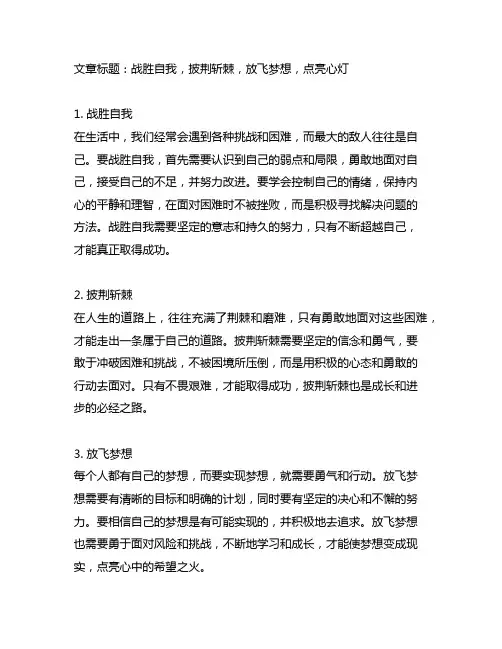 文章标题：战胜自我，披荆斩棘，放飞梦想，点亮心灯

1. 战胜自我
在生活中，我们经常会遇到各种挑战和困难，而最大的敌人往往是自己。要战胜自我，首先需要认识到自己的弱点和局限，勇敢地面对自己，接受自己的不足，并努力改进。要学会控制自己的情绪，保持内心的平静和理智，在面对困难时不被挫败，而是积极寻找解决问题的方法。战胜自我需要坚定的意志和持久的努力，只有不断超越自己，才能真正取得成功。

2. 披荆斩棘
在人生的道路上，往往充满了荆棘和磨难，只有勇敢地面对这些困难，才能走出一条属于自己的道路。披荆斩棘需要坚定的信念和勇气，要敢于冲破困难和挑战，不被困境所压倒，而是用积极的心态和勇敢的行动去面对。只有不畏艰难，才能取得成功，披荆斩棘也是成长和进步的必经之路。

3. 放飞梦想
每个人都有自己的梦想，而要实现梦想，就需要勇气和行动。放飞梦想需要有清晰的目标和明确的计划，同时要有坚定的决心和不懈的努力。要相信自己的梦想是有可能实现的，并积极地去追求。放飞梦想也需要勇于面对风险和挑战，不断地学习和成长，才能使梦想变成现实，点亮心中的希望之火。